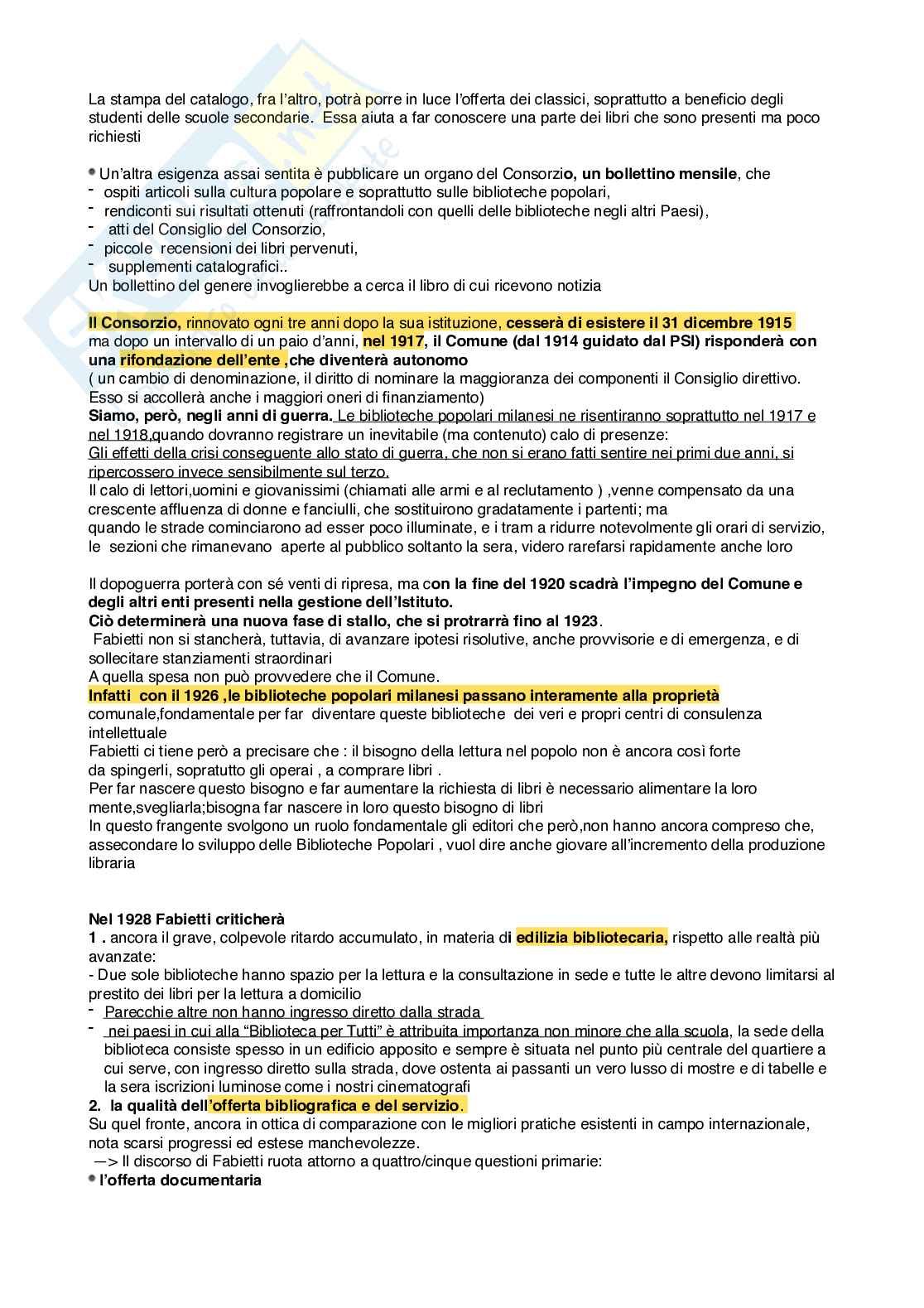 La stampa del catalogo, fra l'altro, potrà porre in luce l'offerta dei classici, soprattutto a beneficio degli studenti delle scuole secondarie. Essa aiuta a far conoscere una parte dei libri che sono presenti ma poco richiesti

Un'altra esigenza assai sentita è pubblicare un organo del Consorzio, un bollettino mensile, che
- ospiti articoli sulla cultura popolare e soprattutto sulle biblioteche popolari,
- rendiconti sui risultati ottenuti (raffrontandoli con quelli delle biblioteche negli altri Paesi),
- atti del Consiglio del Consorzio,
- piccole recensioni dei libri pervenuti,
- supplementi catalografici..
Un bollettino del genere invoglierebbe a cerca il libro di cui ricevono notizia

Il Consorzio, rinnovato ogni tre anni dopo la sua istituzione, cesserà di esistere il 31 dicembre 1915 ma dopo un intervallo di un paio d'anni, nel 1917, il Comune (dal 1914 guidato dal PSI) risponderà con una rifondazione dell'ente ,che diventerà autonomo
( un cambio di denominazione, il diritto di nominare la maggioranza dei componenti il Consiglio direttivo. Esso si accollerà anche i maggiori oneri di finanziamento)
Siamo, però, negli anni di guerra. Le biblioteche popolari milanesi ne risentiranno soprattutto nel 1917 e nel 1918,quando dovranno registrare un inevitabile (ma contenuto) calo di presenze:
Gli effetti della crisi conseguente allo stato di guerra, che non si erano fatti sentire nei primi due anni, si ripercossero invece sensibilmente sul terzo.
Il calo di lettori,uomini e giovanissimi (chiamati alle armi e al reclutamento ) ,venne compensato da una crescente affluenza di donne e fanciulli, che sostituirono gradatamente i partenti; ma quando le strade cominciarono ad esser poco illuminate, e i tram a ridurre notevolmente gli orari di servizio, le sezioni che rimanevano aperte al pubblico soltanto la sera, videro rarefarsi rapidamente anche loro

Il dopoguerra porterà con sé venti di ripresa, ma con la fine del 1920 scadrà l'impegno del Comune e degli altri enti presenti nella gestione dell'Istituto.
Ciò determinerà una nuova fase di stallo, che si protrarrà fino al 1923.
Fabietti non si stancherà, tuttavia, di avanzare ipotesi risolutive, anche provvisorie e di emergenza, e di sollecitare stanziamenti straordinari
A quella spesa non può provvedere che il Comune.
Infatti con il 1926 ,le biblioteche popolari milanesi passano interamente alla proprietà comunale,fondamentale per far diventare queste biblioteche dei veri e propri centri di consulenza intellettuale
Fabietti ci tiene però a precisare che : il bisogno della lettura nel popolo non è ancora così forte da spingerli, sopratutto gli operai , a comprare libri .
Per far nascere questo bisogno e far aumentare la richiesta di libri è necessario alimentare la loro mente,svegliarla;bisogna far nascere in loro questo bisogno di libri
In questo frangente svolgono un ruolo fondamentale gli editori che però,non hanno ancora compreso che, assecondare lo sviluppo delle Biblioteche Popolari , vuol dire anche giovare all'incremento della produzione libraria

Nel 1928 Fabietti criticherà
1 . ancora il grave, colpevole ritardo accumulato, in materia di edilizia bibliotecaria, rispetto alle realtà più avanzate:
- Due sole biblioteche hanno spazio per la lettura e la consultazione in sede e tutte le altre devono limitarsi al prestito dei libri per la lettura a domicilio
- Parecchie altre non hanno ingresso diretto dalla strada
- nei paesi in cui alla "Biblioteca per Tutti" è attribuita importanza non minore che alla scuola, la sede della biblioteca consiste spesso in un edificio apposito e sempre è situata nel punto più centrale del quartiere a cui serve, con ingresso diretto sulla strada, dove ostenta ai passanti un vero lusso di mostre e di tabelle e la sera iscrizioni luminose come i nostri cinematografi
2. la qualità dell'offerta bibliografica e del servizio.
Su quel fronte, ancora in ottica di comparazione con le migliori pratiche esistenti in campo internazionale, nota scarsi progressi ed estese manchevolezze.
—> Il discorso di Fabietti ruota attorno a quattro/cinque questioni primarie:
l'offerta documentaria